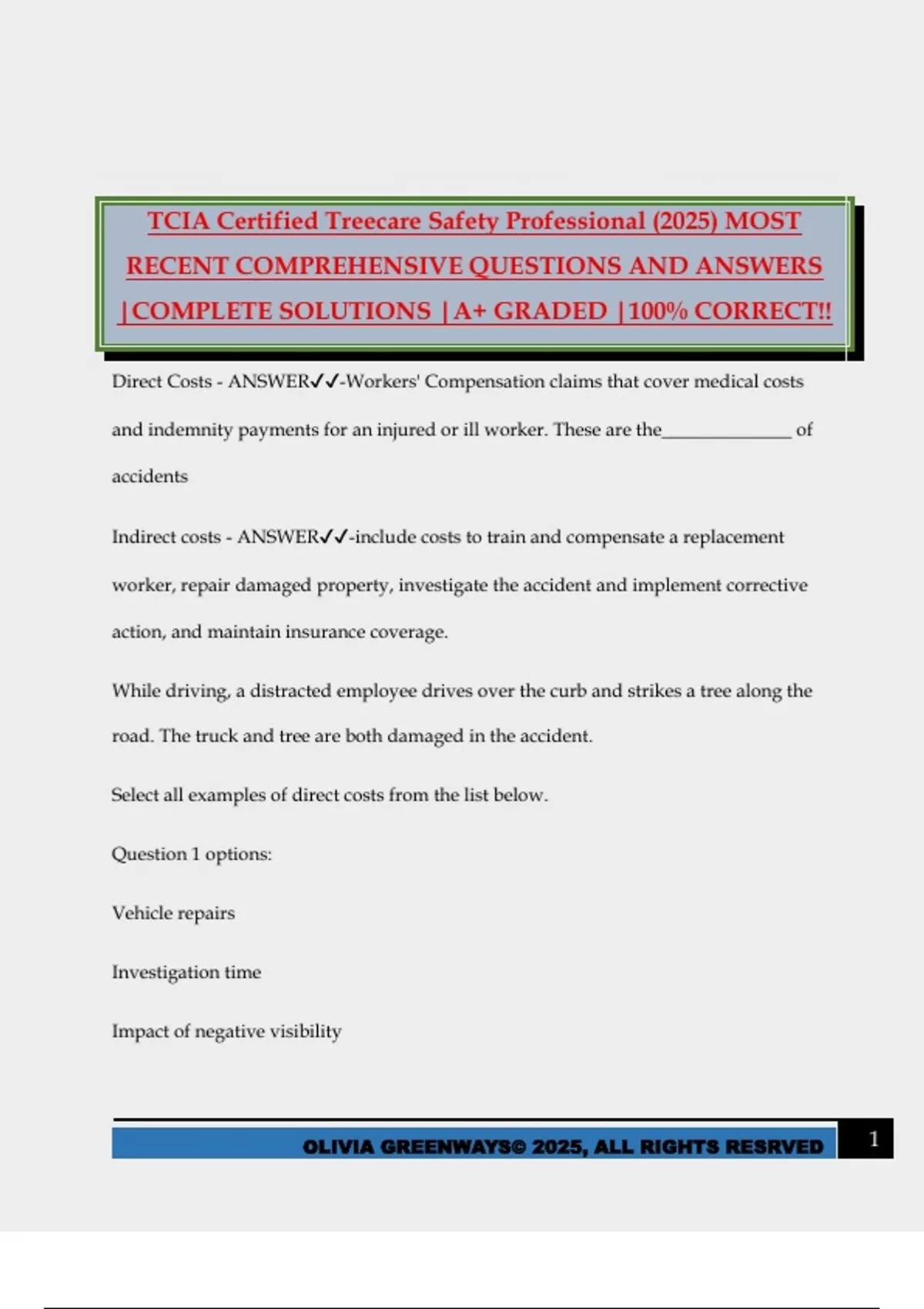 TCIA Certified Treecare Safety Professional (2025) MOST RECENT COMPREHENSIVE QUESTIONS AND ANSWERS |COMPLETE SOLUTIONS |A+ GRADED |100% CORRECT!!

Direct Costs - ANSWER✓✓-Workers' Compensation claims that cover medical costs and indemnity payments for an injured or ill worker. These are the______________ of accidents

Indirect costs - ANSWER✓✓-include costs to train and compensate a replacement worker, repair damaged property, investigate the accident and implement corrective action, and maintain insurance coverage.

While driving, a distracted employee drives over the curb and strikes a tree along the road. The truck and tree are both damaged in the accident.

Select all examples of direct costs from the list below.

Question 1 options:

Vehicle repairs

Investigation time

Impact of negative visibility

OLIVIA GREENWAYS© 2025, ALL RIGHTS RESRVED 1